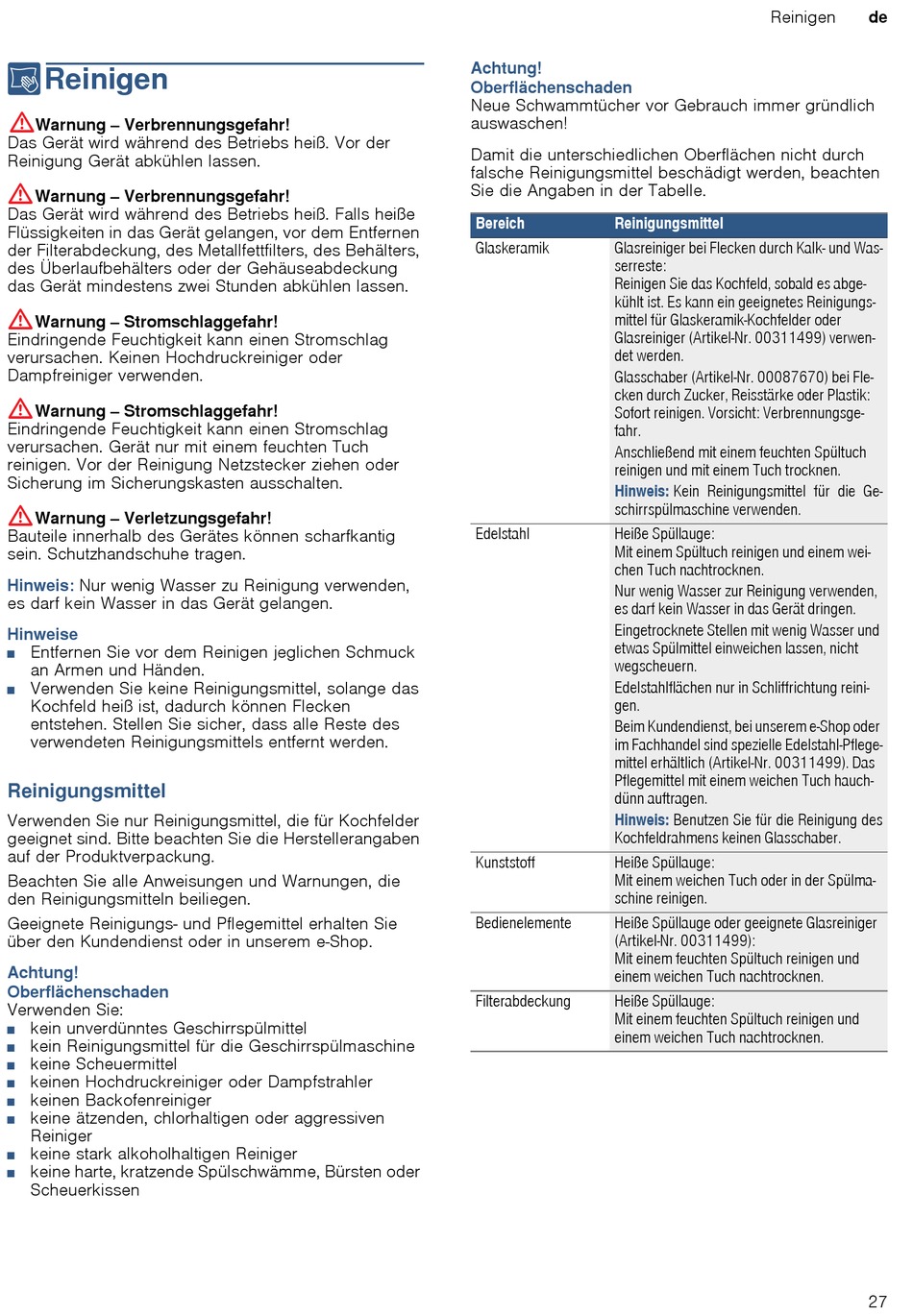 Reinigen de

Reinigen

Warnung – Verbrennungsgefahr!
Das Gerät wird während des Betriebs heiß. Vor der Reinigung Gerät abkühlen lassen.

Warnung – Verbrennungsgefahr!
Das Gerät wird während des Betriebs heiß. Falls heiße Flüssigkeiten in das Gerät gelangen, vor dem Entfernen der Filterabdeckung, des Metallfettfilters, des Behälters, des Überlaufbehälters oder der Gehäuseabdeckung das Gerät mindestens zwei Stunden abkühlen lassen.

Warnung – Stromschlaggefahr!
Eindringende Feuchtigkeit kann einen Stromschlag verursachen. Keinen Hochdruckreiniger oder Dampfreiniger verwenden.

Warnung – Stromschlaggefahr!
Eindringende Feuchtigkeit kann einen Stromschlag verursachen. Gerät nur mit einem feuchten Tuch reinigen. Vor der Reinigung Netzstecker ziehen oder Sicherung im Sicherungskasten ausschalten.

Warnung – Verletzungsgefahr!
Bauteile innerhalb des Gerätes können scharfkantig sein. Schutzhandschuhe tragen.

Hinweis: Nur wenig Wasser zu Reinigung verwenden, es darf kein Wasser in das Gerät gelangen.

Hinweise
■ Entfernen Sie vor dem Reinigen jeglichen Schmuck an Armen und Händen.
■ Verwenden Sie keine Reinigungsmittel, solange das Kochfeld heiß ist, dadurch können Flecken entstehen. Stellen Sie sicher, dass alle Reste des verwendeten Reinigungsmittels entfernt werden.

Reinigungsmittel

Verwenden Sie nur Reinigungsmittel, die für Kochfelder geeignet sind. Bitte beachten Sie die Herstellerangaben auf der Produktverpackung.

Beachten Sie alle Anweisungen und Warnungen, die den Reinigungsmitteln beiliegen.

Geeignete Reinigungs- und Pflegemittel erhalten Sie über den Kundendienst oder in unserem e-Shop.

Achtung!
Oberflächenschaden
Verwenden Sie:
■ kein unverdünntes Geschirrspülmittel
■ kein Reinigungsmittel für die Geschirrspülmaschine
■ keine Scheuermittel
■ keinen Hochdruckreiniger oder Dampfstrahler
■ keinen Backofenreiniger
■ keine ätzenden, chlorhaltigen oder aggressiven Reiniger
■ keine stark alkoholhaltigen Reiniger
■ keine harte, kratzende Spülschwämme, Bürsten oder Scheuerkissen

Achtung!
Oberflächenschaden
Neue Schwammtücher vor Gebrauch immer gründlich auswaschen!

Damit die unterschiedlichen Oberflächen nicht durch falsche Reinigungsmittel beschädigt werden, beachten Sie die Angaben in der Tabelle.

| Bereich | Reinigungsmittel |
|---|---|
| Glaskeramik | Glasreiniger bei Flecken durch Kalk- und Wasserreste: Reinigen Sie das Kochfeld, sobald es abgekühlt ist. Es kann ein geeignetes Reinigungsmittel für Glaskeramik-Kochfelder oder Glasreiniger (Artikel-Nr. 00311499) verwendet werden. Glasschaber (Artikel-Nr. 00087670) bei Flecken durch Zucker, Reisstärke oder Plastik: Sofort reinigen. Vorsicht: Verbrennungsgefahr. Anschließend mit einem feuchten Spültuch reinigen und mit einem Tuch trocknen. Hinweis: Kein Reinigungsmittel für die Geschirrspülmaschine verwenden. |
| Edelstahl | Heiße Spüllauge: Mit einem Spültuch reinigen und einem weichen Tuch nachtrocknen. Nur wenig Wasser zur Reinigung verwenden, es darf kein Wasser in das Gerät dringen. Eingetrocknete Stellen mit wenig Wasser und etwas Spülmittel einweichen lassen, nicht wegscheuern. Edelstahlflächen nur in Schliffrichtung reinigen. Beim Kundendienst, bei unserem e-Shop oder im Fachhandel sind spezielle Edelstahl-Pflegemittel erhältlich (Artikel-Nr. 00311499). Das Pflegemittel mit einem weichen Tuch hauchdünn auftragen. Hinweis: Benutzen Sie für die Reinigung des Kochfeldrahmens keinen Glasschaber. |
| Kunststoff | Heiße Spüllauge: Mit einem weichen Tuch oder in der Spülmaschine reinigen. |
| Bedienelemente | Heiße Spüllauge oder geeignete Glasreiniger (Artikel-Nr. 00311499): Mit einem feuchten Spültuch reinigen und einem weichen Tuch nachtrocknen. |
| Filterabdeckung | Heiße Spüllauge: Mit einem feuchten Spültuch reinigen und einem weichen Tuch nachtrocknen. |

27